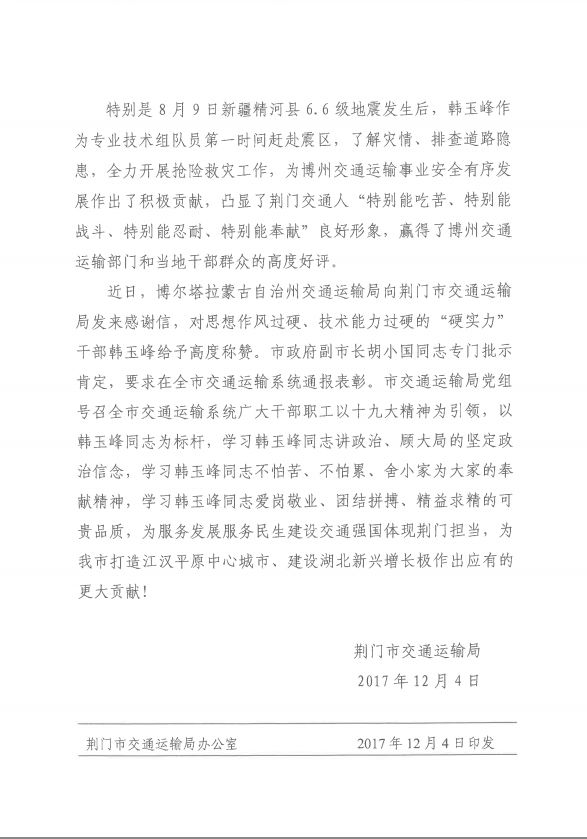 特别是 8 月 9 日新疆精河县 6.6 级地震发生后，韩玉峰作为专业技术组队员第一时间赶赴震区，了解灾情、排查道路隐患，全力开展抢险救灾工作，为博州交通运输事业安全有序发展作出了积极贡献，凸显了荆门交通人“特别能吃苦、特别能战斗、特别能忍耐、特别能奉献”良好形象，赢得了博州交通运输部门和当地干部群众的高度好评。

近日，博尔塔拉蒙古自治州交通运输局向荆门市交通运输局发来感谢信，对思想作风过硬、技术能力过硬的“硬实力”干部韩玉峰给予高度称赞。市政府副市长胡小国同志专门批示肯定，要求在全市交通运输系统通报表彰。市交通运输局党组号召全市交通运输系统广大干部职工以十九大精神为引领，以韩玉峰同志为标杆，学习韩玉峰同志讲政治、顾大局的坚定政治信念，学习韩玉峰同志不怕苦、不怕累、舍小家为大家的奉献精神，学习韩玉峰同志爱岗敬业、团结拼搏、精益求精的可贵品质，为服务发展服务民生建设交通强国体现荆门担当，为我市打造江汉平原中心城市、建设湖北新兴增长极作出应有的更大贡献！

荆门市交通运输局
2017 年 12 月 4 日

荆门市交通运输局办公室 2017 年 12 月 4 日印发